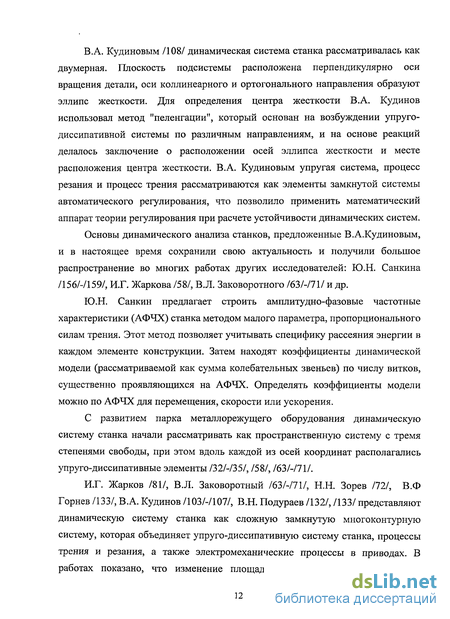 В.А. Кудиновым /108/ динамическая система станка рассматривалась как двумерная. Плоскость подсистемы расположена перпендикулярно оси вращения детали, оси коллинеарного и ортогонального направления образуют эллипс жесткости. Для определения центра жесткости В.А. Кудинов использовал метод "пеленгации", который основан на возбуждении упруго-диссипативной системы по различным направлениям, и на основе реакций делалось заключение о расположении осей эллипса жесткости и месте расположения центра жесткости. В.А. Кудиновым упругая система, процесс резания и процесс трения рассматриваются как элементы замкнутой системы автоматического регулирования, что позволило применить математический аппарат теории регулирования при расчете устойчивости динамических систем.

Основы динамического анализа станков, предложенные В.А.Кудиновым, и в настоящее время сохранили свою актуальность и получили большое распространение во многих работах других исследователей: Ю.Н. Санкина /156/-/159/, И.Г. Жаркова /58/, В.Л. Заковоротного /63/-/71/ и др.

Ю.Н. Санкин предлагает строить амплитудно-фазовые частотные характеристики (АФЧХ) станка методом малого параметра, пропорционального силам трения. Этот метод позволяет учитывать специфику рассеяния энергии в каждом элементе конструкции. Затем находят коэффициенты динамической модели (рассматриваемой как сумма колебательных звеньев) по числу витков, существенно проявляющихся на АФЧХ. Определять коэффициенты модели можно по АФЧХ для перемещения, скорости или ускорения.

С развитием парка металлорежущего оборудования динамическую систему станка начали рассматривать как пространственную систему с тремя степенями свободы, при этом вдоль каждой из осей координат располагались упруго-диссипативные элементы /32/-/35/, /58/, /63/-/71/.

И.Г. Жарков /81/, В.Л. Заковоротный /63/-/71/, Н.Н. Зорев /72/, В.Ф Горнев /133/, В.А. Кудинов /103/-/107/, В.Н. Подураев /132/, /133/ представляют динамическую систему станка как сложную замкнутую многоконтурную систему, которая объединяет упруго-диссипативную систему станка, процессы трения и резания, а также электромеханические процессы в приводах. В работах показано, что изменение площад

12

dsLib.net
библиотека диссертаций